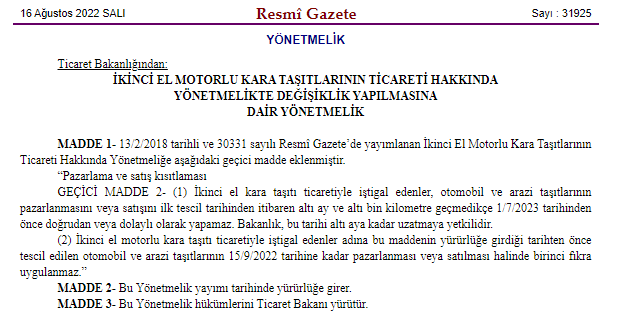 16 Ağustos 2022 SALI Resmî Gazete Sayı : 31925

YÖNETMELİK

Ticaret Bakanlığından:

İKİNCİ EL MOTORLU KARA TAŞITLARININ TİCARETİ HAKKINDA YÖNETMELİKTE DEĞİŞİKLİK YAPILMASINA DAİR YÖNETMELİK

MADDE 1- 13/2/2018 tarihli ve 30331 sayılı Resmî Gazete'de yayımlanan İkinci El Motorlu Kara Taşıtlarının Ticareti Hakkında Yönetmeliğe aşağıdaki geçici madde eklenmiştir.

"Pazarlama ve satış kısıtlaması

GEÇİCİ MADDE 2- (1) İkinci el kara taşıtı ticaretiyle iştigal edenler, otomobil ve arazi taşıtlarının pazarlanmasını veya satışını ilk tescil tarihinden itibaren altı ay ve altı bin kilometre geçmedikçe 1/7/2023 tarihinden önce doğrudan veya dolaylı olarak yapamaz. Bakanlık, bu tarihi altı aya kadar uzatmaya yetkilidir.

(2) İkinci el motorlu kara taşıtı ticaretiyle iştigal edenler adına bu maddenin yürürlüğe girdiği tarihten önce tescil edilen otomobil ve arazi taşıtlarının 15/9/2022 tarihine kadar pazarlanması veya satılması halinde birinci fıkra uygulanmaz."

MADDE 2- Bu Yönetmelik yayımı tarihinde yürürlüğe girer.

MADDE 3- Bu Yönetmelik hükümlerini Ticaret Bakanı yürütür.